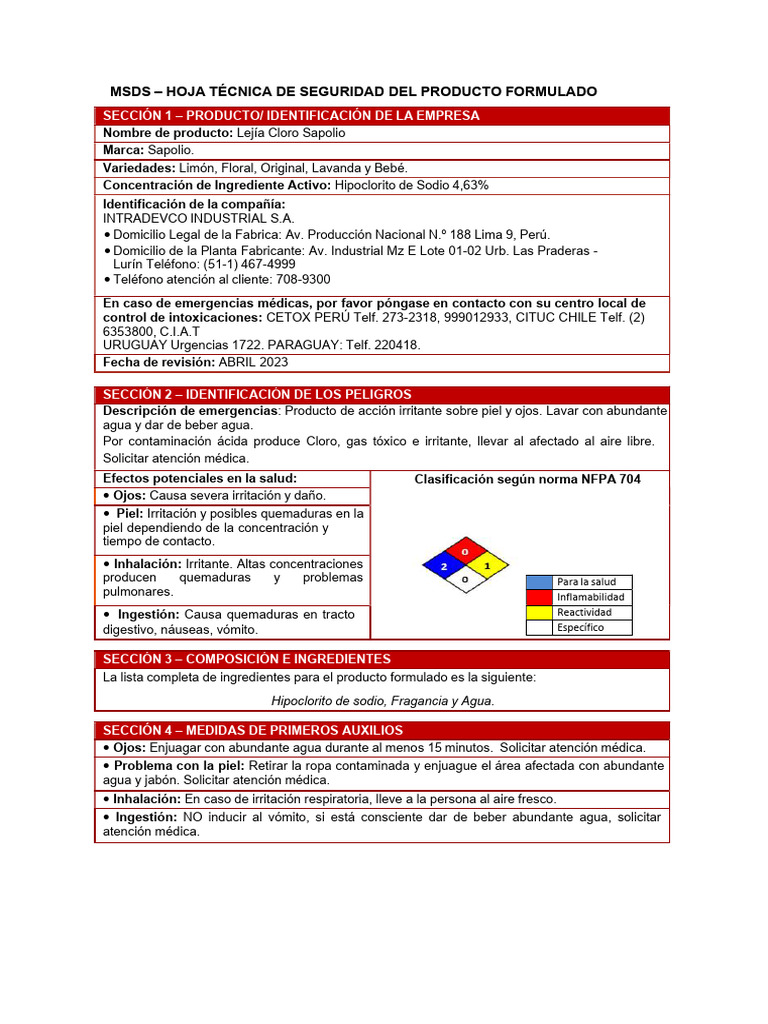 MSDS – HOJA TÉCNICA DE SEGURIDAD DEL PRODUCTO FORMULADO

SECCIÓN 1 – PRODUCTO/ IDENTIFICACIÓN DE LA EMPRESA

Nombre de producto: Lejía Cloro Sapolio

Marca: Sapolio.

Variedades: Limón, Floral, Original, Lavanda y Bebé.

Concentración de Ingrediente Activo: Hipoclorito de Sodio 4,63%

Identificación de la compañía:
INTRADEVCO INDUSTRIAL S.A.
• Domicilio Legal de la Fabrica: Av. Producción Nacional N.º 188 Lima 9, Perú.
• Domicilio de la Planta Fabricante: Av. Industrial Mz E Lote 01-02 Urb. Las Praderas - Lurín Teléfono: (51-1) 467-4999
• Teléfono atención al cliente: 708-9300

En caso de emergencias médicas, por favor póngase en contacto con su centro local de control de intoxicaciones: CETOX PERÚ Telf. 273-2318, 999012933, CITUC CHILE Telf. (2) 6353800, C.I.A.T
URUGUAY Urgencias 1722. PARAGUAY: Telf. 220418.

Fecha de revisión: ABRIL 2023

SECCIÓN 2 – IDENTIFICACIÓN DE LOS PELIGROS

Descripción de emergencias: Producto de acción irritante sobre piel y ojos. Lavar con abundante agua y dar de beber agua.
Por contaminación ácida produce Cloro, gas tóxico e irritante, llevar al afectado al aire libre. Solicitar atención médica.

Efectos potenciales en la salud:
• Ojos: Causa severa irritación y daño.
• Piel: Irritación y posibles quemaduras en la piel dependiendo de la concentración y tiempo de contacto.
• Inhalación: Irritante. Altas concentraciones producen quemaduras y problemas pulmonares.
• Ingestión: Causa quemaduras en tracto digestivo, náuseas, vómito.

Clasificación según norma NFPA 704

0
2
1
0

Para la salud
Inflamabilidad
Reactividad
Específico

SECCIÓN 3 – COMPOSICIÓN E INGREDIENTES

La lista completa de ingredientes para el producto formulado es la siguiente:

Hipoclorito de sodio, Fragancia y Agua.

SECCIÓN 4 – MEDIDAS DE PRIMEROS AUXILIOS

• Ojos: Enjuagar con abundante agua durante al menos 15 minutos. Solicitar atención médica.

• Problema con la piel: Retirar la ropa contaminada y enjuague el área afectada con abundante agua y jabón. Solicitar atención médica.

• Inhalación: En caso de irritación respiratoria, lleve a la persona al aire fresco.

• Ingestión: NO inducir al vómito, si está consciente dar de beber abundante agua, solicitar atención médica.